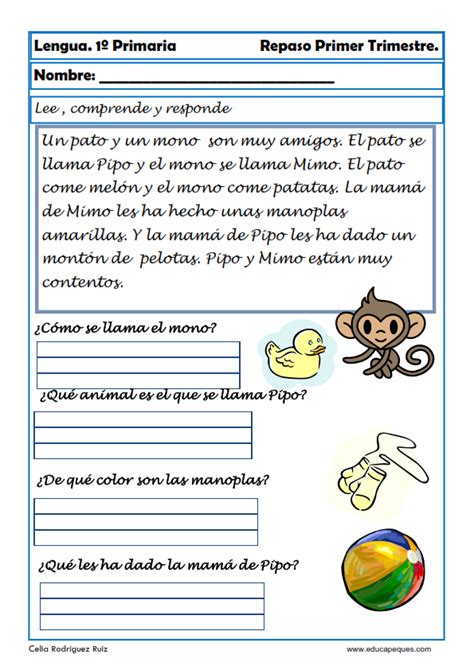 Lengua. 1º Primaria

Repaso Primer Trimestre.

Nombre: ______________________________

Lee , comprende y responde

Un pato y un mono son muy amigos. El pato se llama Pipo y el mono se llama Mimo. El pato come melón y el mono come patatas. La mamá de Mimo les ha hecho unas manoplas amarillas. Y la mamá de Pipo les ha dado un montón de pelotas. Pipo y Mimo están muy contentos.

¿Cómo se llama el mono?

¿Qué animal es el que se llama Pipo?

¿De qué color son las manoplas?

¿Qué les ha dado la mamá de Pipo?

Celia Rodríguez Ruiz

www.educapeques.com